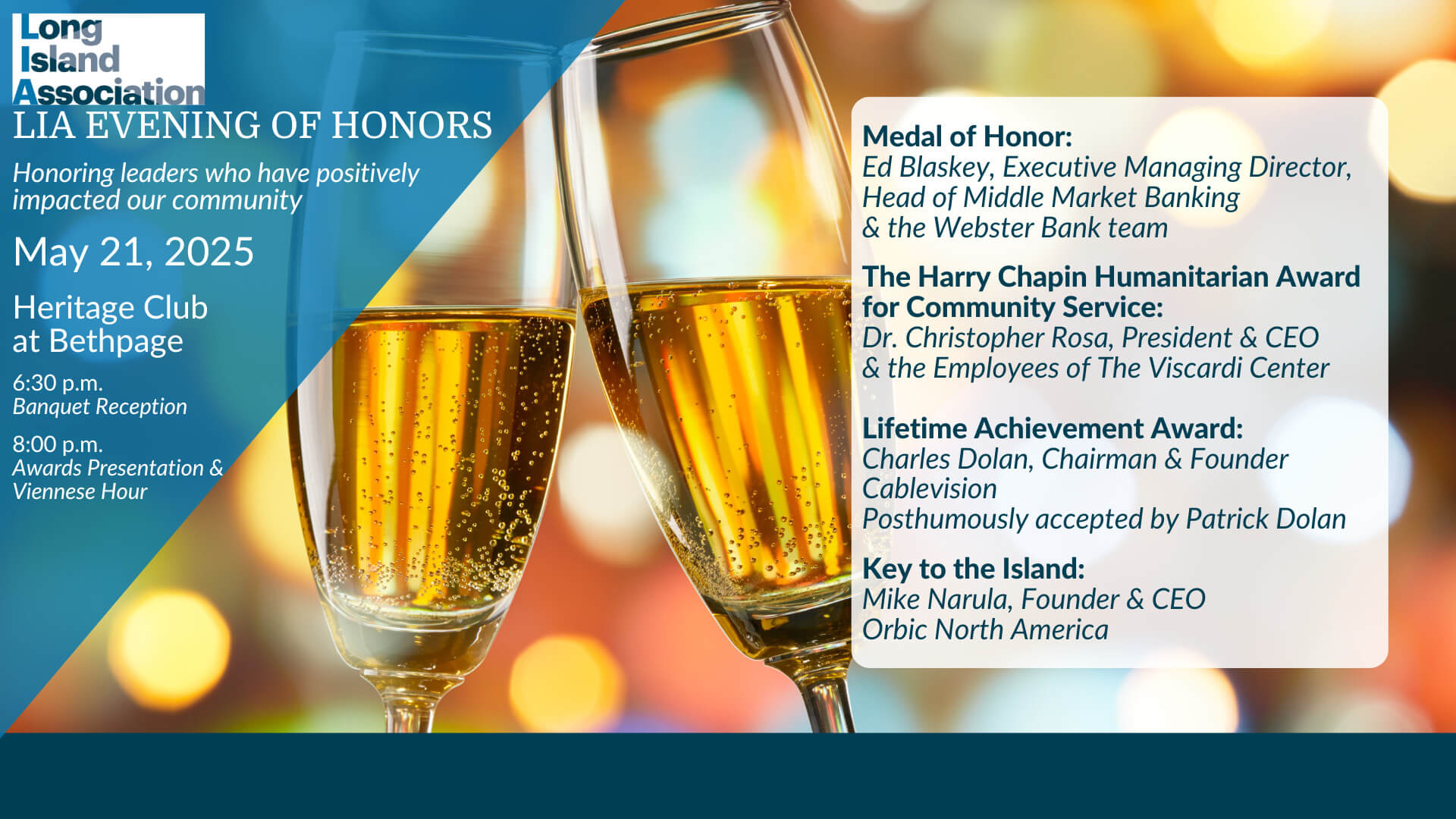 Long Island Association

LIA EVENING OF HONORS

Honoring leaders who have positively impacted our community

May 21, 2025

Heritage Club at Bethpage

6:30 p.m.
Banquet Reception

8:00 p.m.
Awards Presentation & Viennese Hour

Medal of Honor:
Ed Blaskey, Executive Managing Director, Head of Middle Market Banking & the Webster Bank team

The Harry Chapin Humanitarian Award for Community Service:
Dr. Christopher Rosa, President & CEO & the Employees of The Viscardi Center

Lifetime Achievement Award:
Charles Dolan, Chairman & Founder
Cablevision
Posthumously accepted by Patrick Dolan

Key to the Island:
Mike Narula, Founder & CEO
Orbic North America